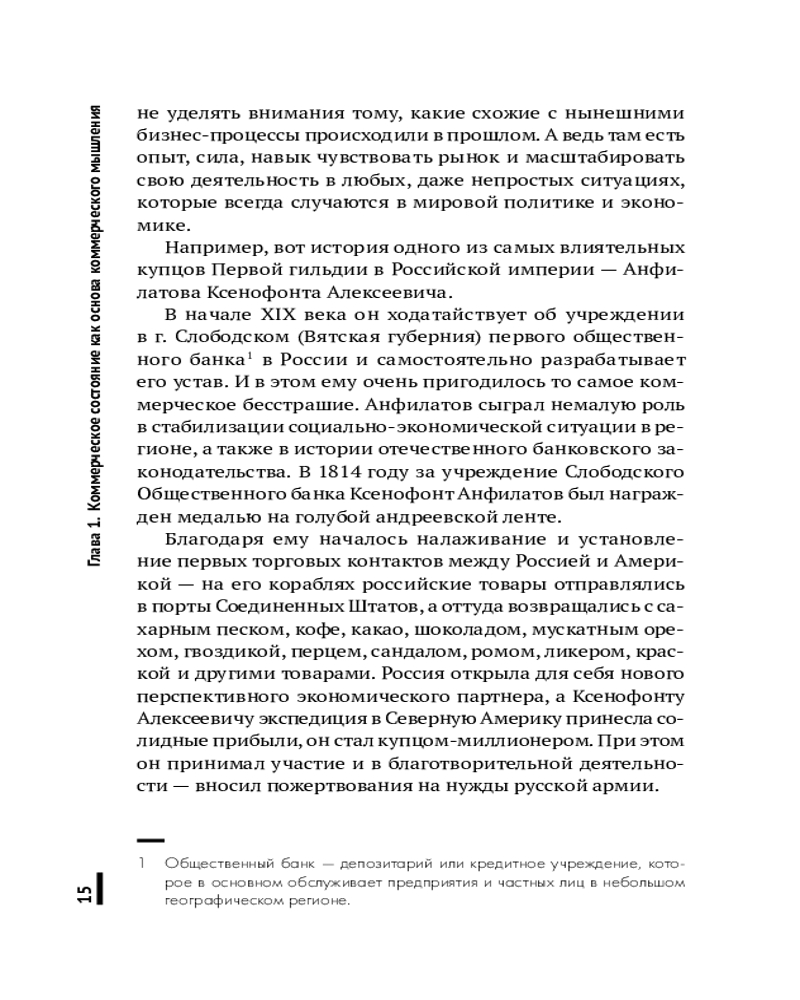 Глава 1. Коммерческое состояние как основа коммерческого мышления

не уделять внимания тому, какие схожие с нынешними бизнес-процессы происходили в прошлом. А ведь там есть опыт, сила, навык чувствовать рынок и масштабировать свою деятельность в любых, даже непростых ситуациях, которые всегда случаются в мировой политике и экономике.

Например, вот история одного из самых влиятельных купцов Первой гильдии в Российской империи — Анфилатова Ксенофонта Алексеевича.

В начале XIX века он ходатайствует об учреждении в г. Слободском (Вятская губерния) первого общественного банка$^1$ в России и самостоятельно разрабатывает его устав. И в этом ему очень пригодилось то самое коммерческое бесстрашие. Анфилатов сыграл немалую роль в стабилизации социально-экономической ситуации в регионе, а также в истории отечественного банковского законодательства. В 1814 году за учреждение Слободского Общественного банка Ксенофонт Анфилатов был награжден медалью на голубой андреевской ленте.

Благодаря ему началось налаживание и установление первых торговых контактов между Россией и Америкой — на его кораблях российские товары отправлялись в порты Соединенных Штатов, а оттуда возвращались с сахарным песком, кофе, какао, шоколадом, мускатным орехом, гвоздикой, перцем, сандалом, ромом, ликером, краской и другими товарами. Россия открыла для себя нового перспективного экономического партнера, а Ксенофонту Алексеевичу экспедиция в Северную Америку принесла солидные прибыли, он стал купцом-миллионером. При этом он принимал участие и в благотворительной деятельности — вносил пожертвования на нужды русской армии.

1 Общественный банк — депозитарий или кредитное учреждение, которое в основном обслуживает предприятия и частных лиц в небольшом географическом регионе.

15